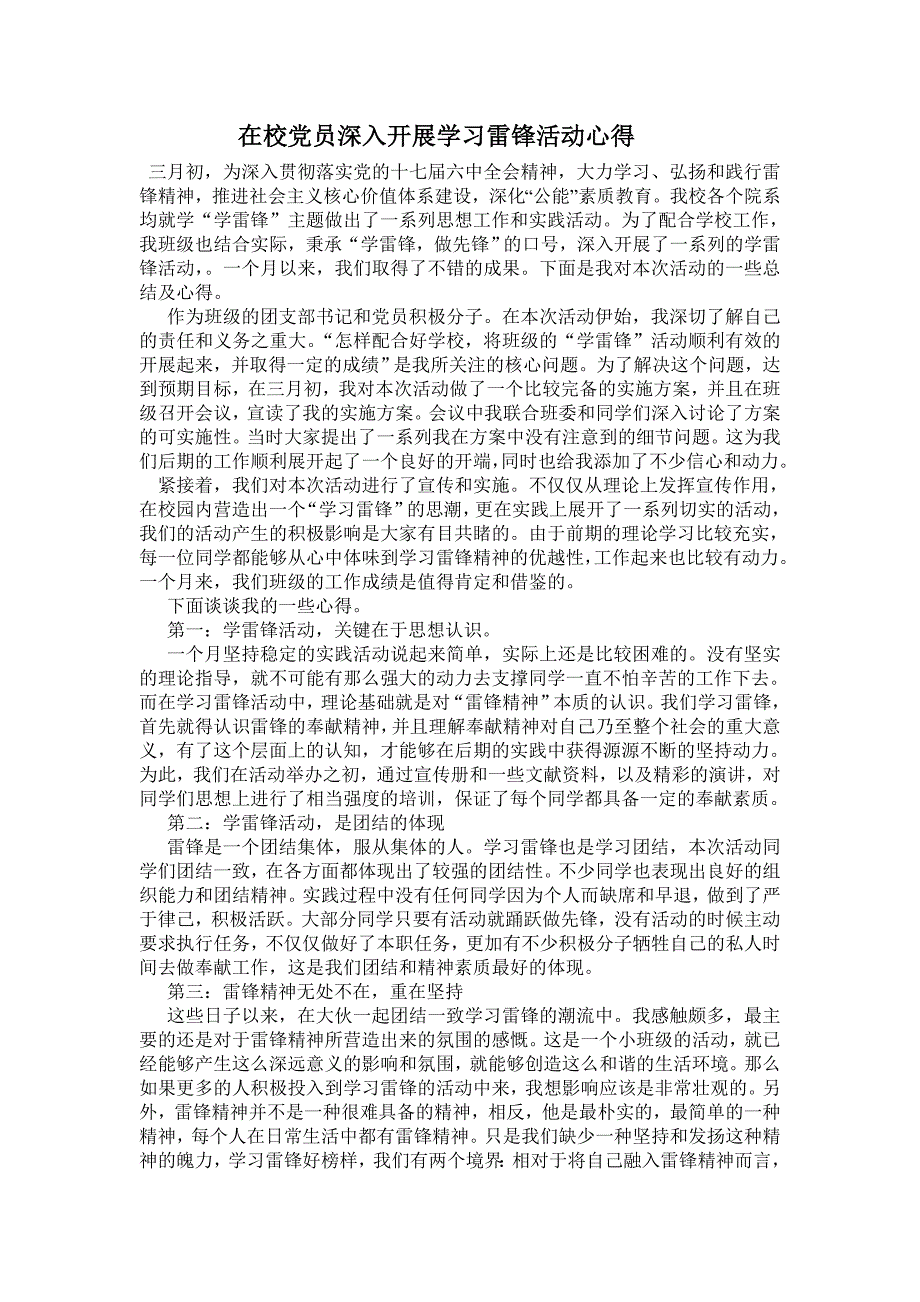 在校党员深入开展学习雷锋活动心得

三月初，为深入贯彻落实党的十七届六中全会精神，大力学习、弘扬和践行雷锋精神，推进社会主义核心价值体系建设，深化“公能”素质教育。我校各个院系均就学“学雷锋”主题做出了一系列思想工作和实践活动。为了配合学校工作，我班级也结合实际，秉承“学雷锋，做先锋”的口号，深入开展了一系列的学雷锋活动，。一个月以来，我们取得了不错的成果。下面是我对本次活动的一些总结及心得。

作为班级的团支部书记和党员积极分子。在本次活动伊始，我深切了解自己的责任和义务之重大。“怎样配合好学校，将班级的“学雷锋”活动顺利有效的开展起来，并取得一定的成绩”是我所关注的核心问题。为了解决这个问题，达到预期目标，在三月初，我对本次活动做了一个比较完备的实施方案，并且在班级召开会议，宣读了我的实施方案。会议中我联合班委和同学们深入讨论了方案的可实施性。当时大家提出了一系列我在方案中没有注意到的细节问题。这为我们后期的工作顺利展开起了一个良好的开端，同时也给我添加了不少信心和动力。

紧接着，我们对本次活动进行了宣传和实施。不仅仅从理论上发挥宣传作用，在校园内营造出一个“学习雷锋”的思潮，更在实践上展开了一系列切实的活动，我们的活动产生的积极影响是大家有目共睹的。由于前期的理论学习比较充实，每一位同学都能够从心中体味到学习雷锋精神的优越性，工作起来也比较有动力。一个月来，我们班级的工作成绩是值得肯定和借鉴的。

下面谈谈我的一些心得。

第一：学雷锋活动，关键在于思想认识。

一个月坚持稳定的实践活动说起来简单，实际上还是比较困难的。没有坚实的理论指导，就不可能有那么强大的动力去支撑同学一直不怕辛苦的工作下去。而在学习雷锋活动中，理论基础就是对“雷锋精神”本质的认识。我们学习雷锋，首先就得认识雷锋的奉献精神，并且理解奉献精神对自己乃至整个社会的重大意义，有了这个层面上的认知，才能够在后期的实践中获得源源不断的坚持动力。为此，我们在活动举办之初，通过宣传册和一些文献资料，以及精彩的演讲，对同学们思想上进行了相当强度的培训，保证了每个同学都具备一定的奉献素质。

第二：学雷锋活动，是团结的体现

雷锋是一个团结集体，服从集体的人。学习雷锋也是学习团结，本次活动同学们团结一致，在各方面都体现出了较强的团结性。不少同学也表现出良好的组织能力和团结精神。实践过程中没有任何同学因为个人而缺席和早退，做到了严于律己，积极活跃。大部分同学只要有活动就踊跃做先锋，没有活动的时候主动要求执行任务，不仅仅做好了本职任务，更加有不少积极分子牺牲自己的私人时间去做奉献工作，这是我们团结和精神素质最好的体现。

第三：雷锋精神无处不在，重在坚持

这些日子以来，在大伙一起团结一致学习雷锋的潮流中。我感触颇多，最主要的还是对于雷锋精神所营造出来的氛围的感慨。这是一个小班级的活动，就已经能够产生这么深远意义的影响和氛围，就能够创造这么和谐的生活环境。那么如果更多的人积极投入到学习雷锋的活动中来，我想影响应该是非常壮观的。另外，雷锋精神并不是一种很难具备的精神，相反，他是最朴实的，最简单的一种精神，每个人在日常生活中都有雷锋精神。只是我们缺少一种坚持和发扬这种精神的魄力，学习雷锋好榜样，我们有两个境界：相对于将自己融入雷锋精神而言，